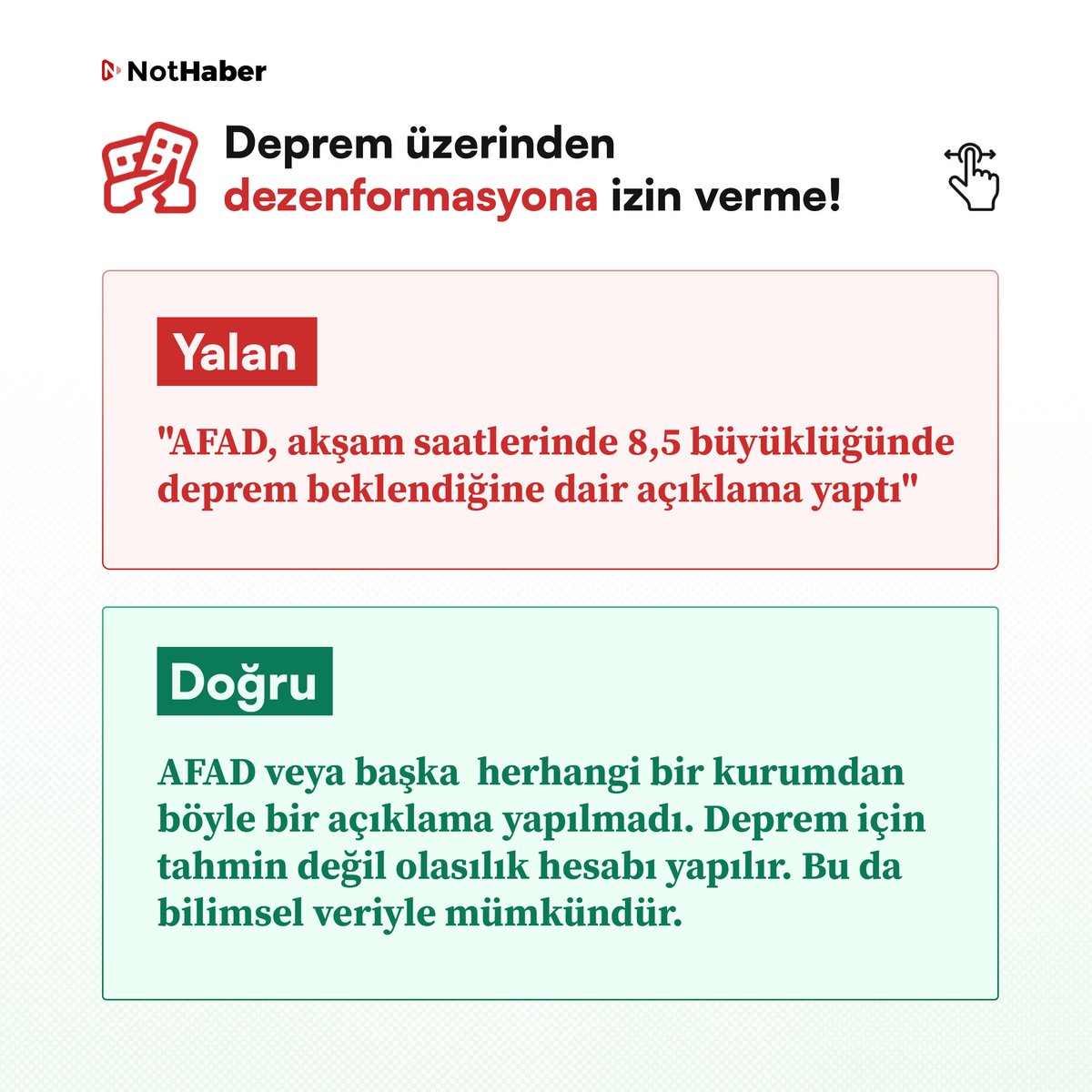 NotHaber

Deprem üzerinden dezenformasyona izin verme!

Yalan

"AFAD, akşam saatlerinde 8,5 büyüklüğünde deprem beklendiğine dair açıklama yaptı"

Doğru

AFAD veya başka  herhangi bir kurumdan böyle bir açıklama yapılmadı. Deprem için tahmin değil olasılık hesabı yapılır. Bu da bilimsel veriyle mümkündür.